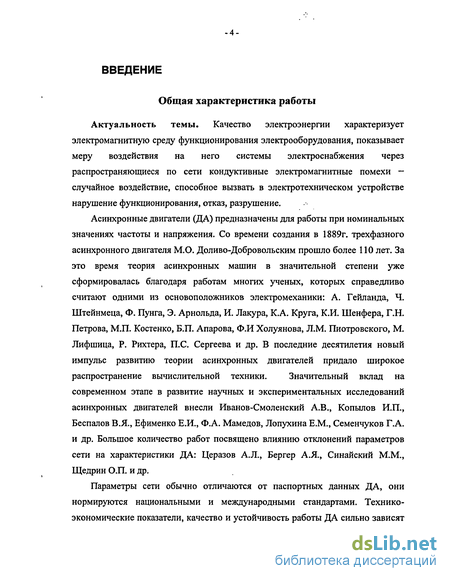 - 4 -

ВВЕДЕНИЕ

Общая характеристика работы

Актуальность темы. Качество электроэнергии характеризует электромагнитную среду функционирования электрооборудования, показывает меру воздействия на него системы электроснабжения через распространяющиеся по сети кондуктивные электромагнитные помехи – случайное воздействие, способное вызвать в электротехническом устройстве нарушение функционирования, отказ, разрушение.

Асинхронные двигатели (ДА) предназначены для работы при номинальных значениях частоты и напряжения. Со времени создания в 1889г. трехфазного асинхронного двигателя М.О. Доливо-Добровольским прошло более 110 лет. За это время теория асинхронных машин в значительной степени уже сформировалась благодаря работам многих ученых, которых справедливо считают одними из основоположников электромеханики: А. Гейланда, Ч. Штейнмеца, Ф. Пунга, Э. Арнольда, И. Лакура, К.А. Круга, К.И. Шенфера, Г.Н. Петрова, М.П. Костенко, Б.П. Апарова, Ф.И Холуянова, Л.М. Пиотровского, М. Лифшица, Р. Рихтера, П.С. Сергеева и др. В последние десятилетия новый импульс развитию теории асинхронных двигателей придало широкое распространение вычислительной техники. Значительный вклад на современном этапе в развитие научных и экспериментальных исследований асинхронных двигателей внесли Иванов-Смоленский А.В., Копылов И.П., Беспалов В.Я., Ефименко Е.И., Ф.А. Мамедов, Лопухина Е.М., Семенчуков Г.А. и др. Большое количество работ посвящено влиянию отклонений параметров сети на характеристики ДА: Церазов А.Л., Бергер А.Я., Синайский М.М., Щедрин О.П. и др.

Параметры сети обычно отличаются от паспортных данных ДА, они нормируются национальными и международными стандартами. Технико-экономические показатели, качество и устойчивость работы ДА сильно зависят

dsLib.net
библиотека диссертаций